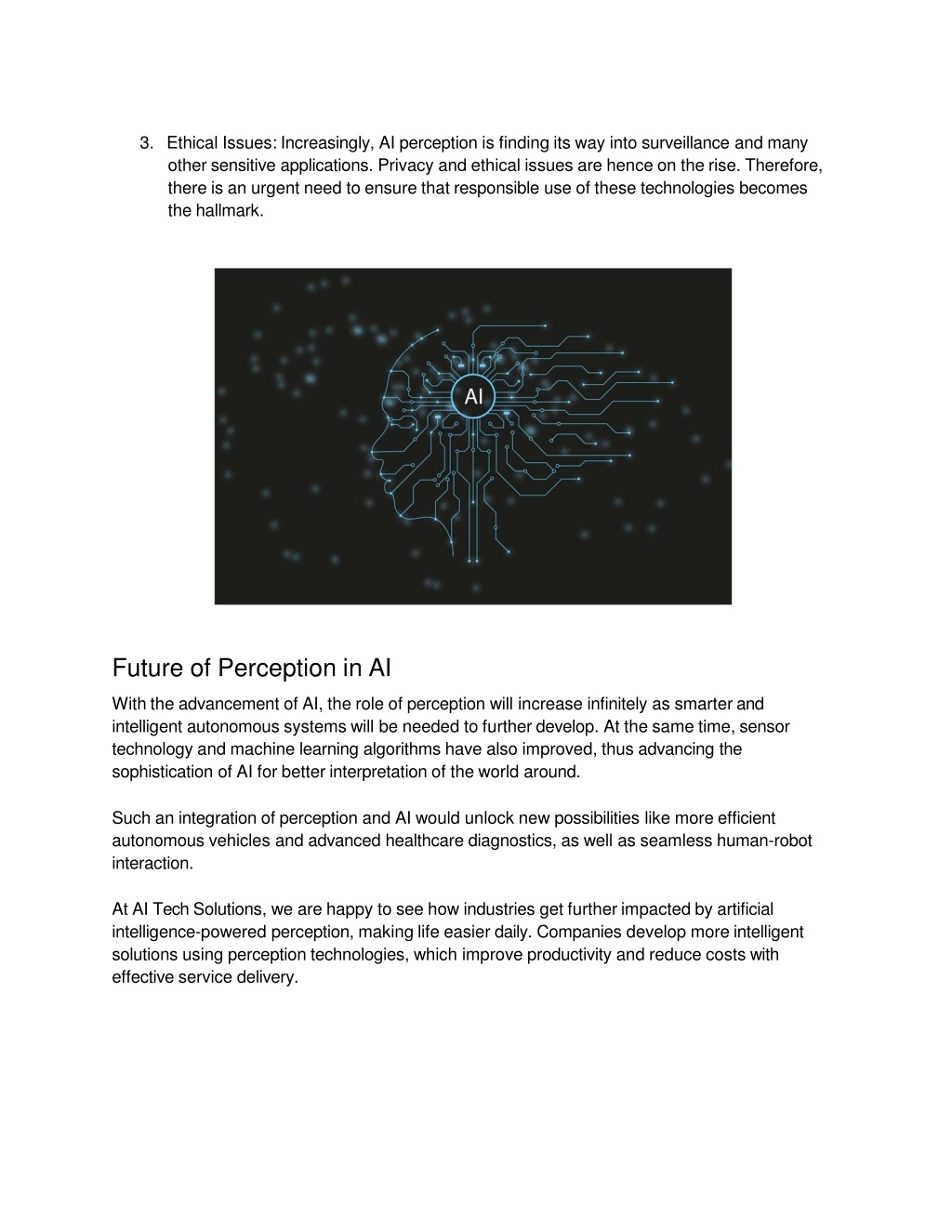 3. Ethical Issues: Increasingly, AI perception is finding its way into surveillance and many other sensitive applications. Privacy and ethical issues are hence on the rise. Therefore, there is an urgent need to ensure that responsible use of these technologies becomes the hallmark.

AI

Future of Perception in AI

With the advancement of AI, the role of perception will increase infinitely as smarter and intelligent autonomous systems will be needed to further develop. At the same time, sensor technology and machine learning algorithms have also improved, thus advancing the sophistication of AI for better interpretation of the world around.

Such an integration of perception and AI would unlock new possibilities like more efficient autonomous vehicles and advanced healthcare diagnostics, as well as seamless human-robot interaction.

At AI Tech Solutions, we are happy to see how industries get further impacted by artificial intelligence-powered perception, making life easier daily. Companies develop more intelligent solutions using perception technologies, which improve productivity and reduce costs with effective service delivery.